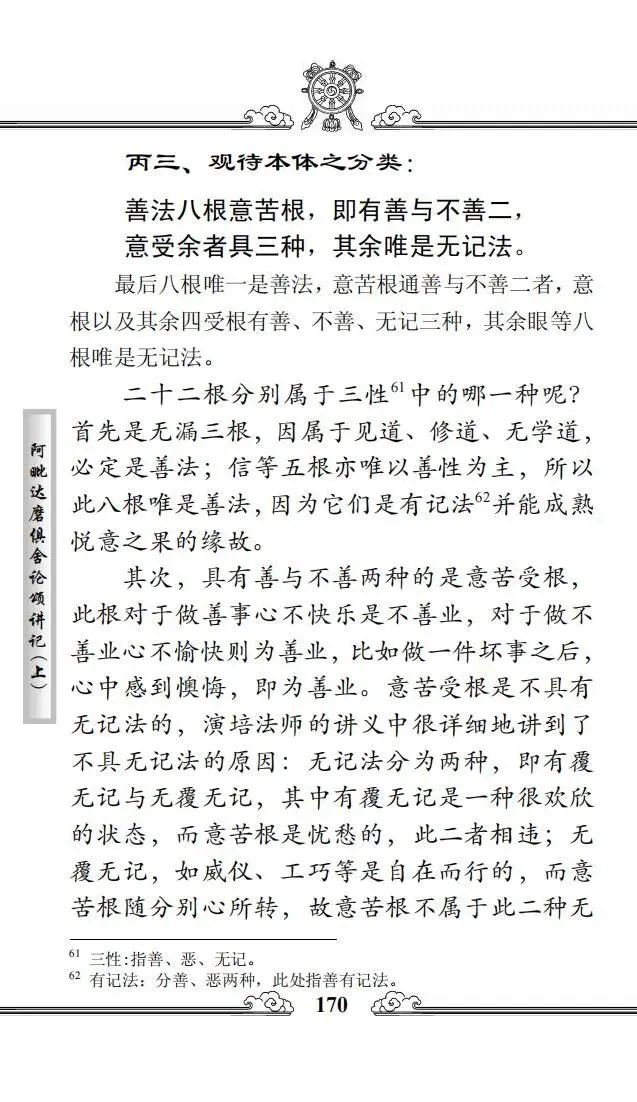 丙三、观待本体之分类：

善法八根意苦根，即有善与不善二，
意受余者具三种，其余唯是无记法。

最后八根唯一是善法，意苦根通善与不善二者，意根以及其余四受根有善、不善、无记三种，其余眼等八根唯是无记法。

二十二根分别属于三性$^{61}$中的哪一种呢？首先是无漏三根，因属于见道、修道、无学道，必定是善法；信等五根亦唯以善性为主，所以此八根唯是善法，因为它们是有记法$^{62}$并能成熟悦意之果的缘故。

其次，具有善与不善两种的是意苦受根，此根对于做善事心不快乐是不善业，对于做不善业心不愉快则为善业，比如做一件坏事之后，心中感到懊悔，即为善业。意苦受根是不具有无记法的，演培法师的讲义中很详细地讲到了不具无记法的原因：无记法分为两种，即有覆无记与无覆无记，其中有覆无记是一种很欢欣的状态，而意苦根是忧愁的，此二者相违；无覆无记，如威仪、工巧等是自在而行的，而意苦根随分别心所转，故意苦根不属于此二种无

阿毗达磨俱舍论颂讲记（上）

$^{61}$ 三性：指善、恶、无记。
$^{62}$ 有记法：分善、恶两种，此处指善有记法。

170